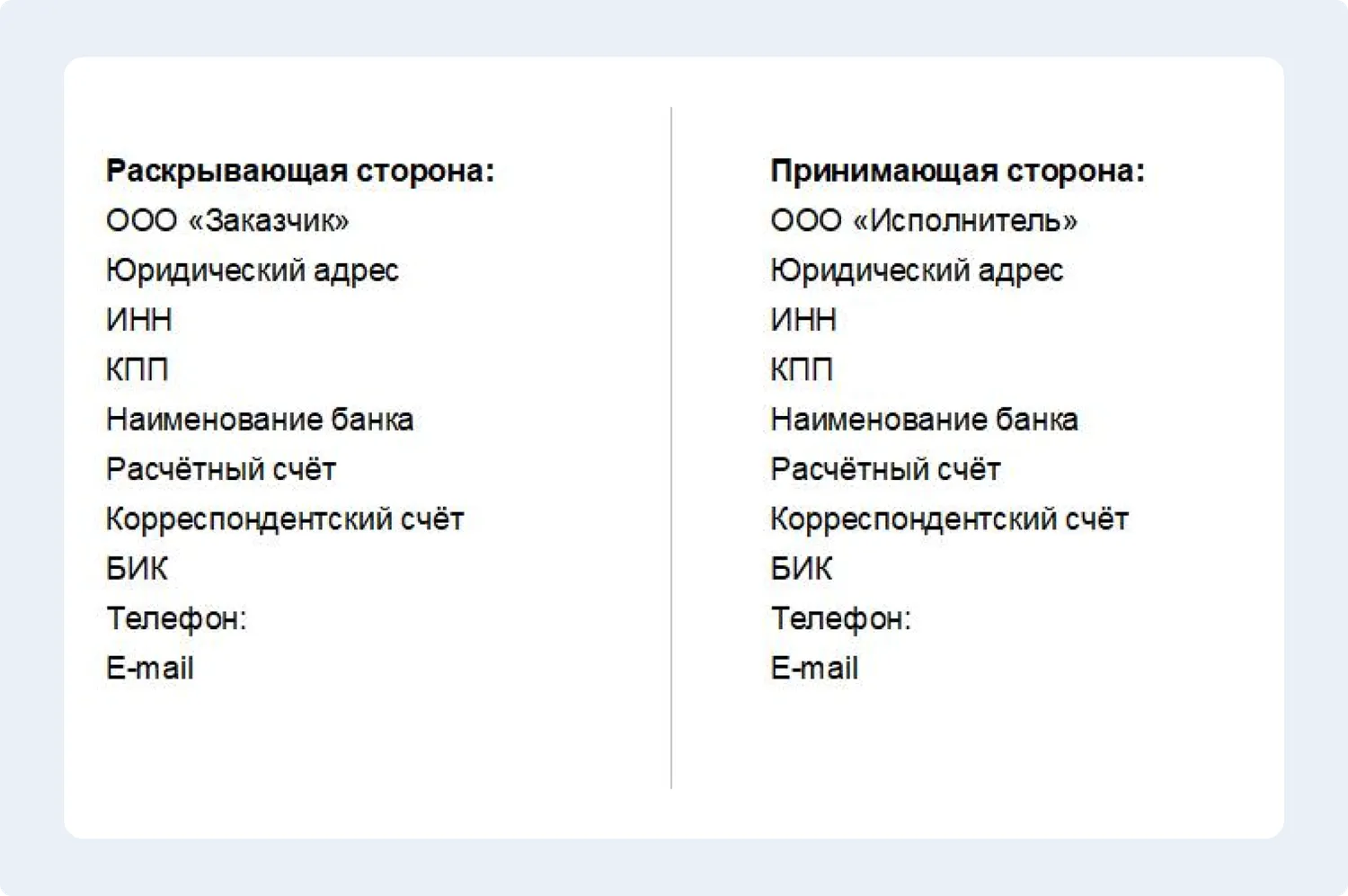 Раскрывающая сторона:
ООО «Заказчик»
Юридический адрес
ИНН
КПП
Наименование банка
Расчётный счёт
Корреспондентский счёт
БИК
Телефон:
E-mail

Принимающая сторона:
ООО «Исполнитель»
Юридический адрес
ИНН
КПП
Наименование банка
Расчётный счёт
Корреспондентский счёт
БИК
Телефон:
E-mail